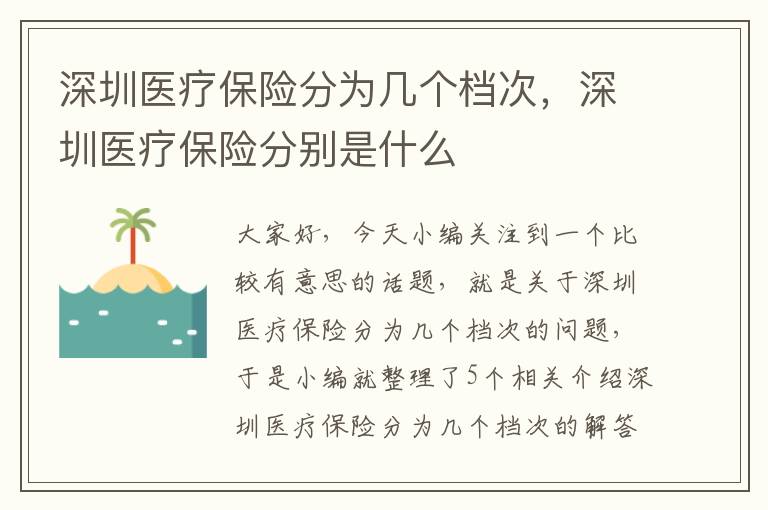 深圳医疗保险分为几个档次，深圳医疗保险分别是什么

大家好，今天小编关注到一个比较有意思的话题，就是关于深圳医疗保险分为几个档次的问题，于是小编就整理了5个相关介绍深圳医疗保险分为几个档次的解答